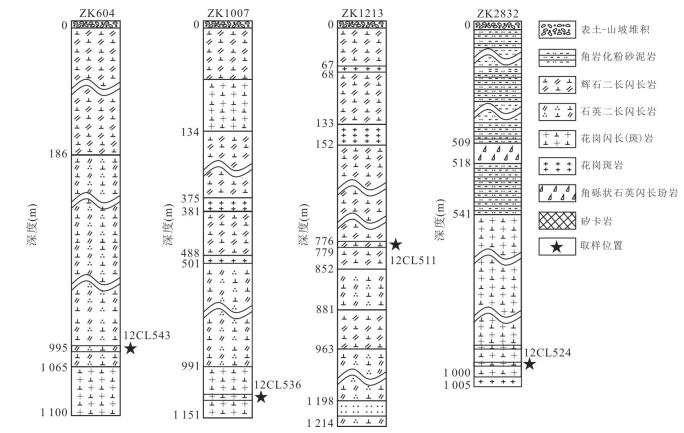 ZK604
0
186
深度(m)
995
1 065
1 100
12CL543

ZK1007
0
134
375
381
深度(m)
488
501
991
1 151
12CL536

ZK1213
0
67
68
133
152
深度(m)
776
779
852
881
963
1 198
1 214
12CL511

ZK2832
0
509
518
541
深度(m)
1 000
1 005
12CL524

表土-山坡堆积
角岩化粉砂泥岩
辉石二长闪长岩
石英二长闪长岩
花岗闪长(斑)岩
花岗斑岩
角砾状石英闪长玢岩
矽卡岩
取样位置